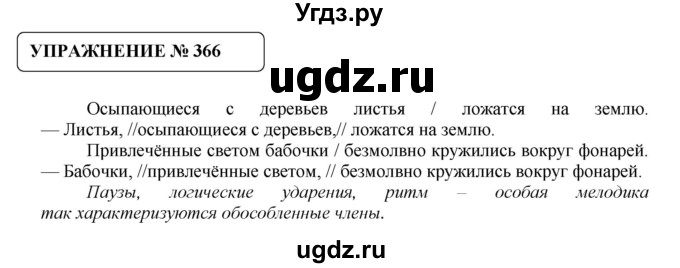 Угдз.ру

УПРАЖНЕНИЕ № 366

ugdz.ru

Осыпающиеся с деревьев листья / ложатся на землю. — Листья, //осыпающиеся с деревьев,// ложатся на землю.

Привлечённые светом бабочки / безмолвно кружились вокруг фонарей. — Бабочки, //привлечённые светом, // безмолвно кружились вокруг фонарей.

Паузы, логические ударения, ритм – особая мелодика так характеризуются обособленные члены.

ugdz.ru